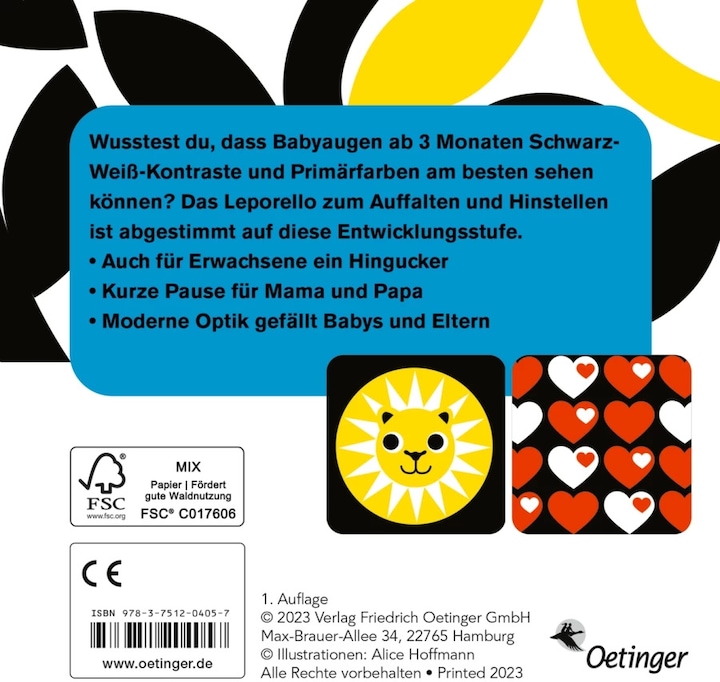 Wusstest du, dass Babyaugen ab 3 Monaten Schwarz-Weiß-Kontraste und Primärfarben am besten sehen können? Das Leporello zum Auffalten und Hinstellen ist abgestimmt auf diese Entwicklungsstufe.
• Auch für Erwachsene ein Hingucker
• Kurze Pause für Mama und Papa
• Moderne Optik gefällt Babys und Eltern

FSC
www.fsc.org
MIX
Papier | Fördert gute Waldnutzung
FSC® C017606

CE

ISBN 978-3-7512-0405-7

www.oetinger.de

1. Auflage
© 2023 Verlag Friedrich Oetinger GmbH
Max-Brauer-Allee 34, 22765 Hamburg
© Illustrationen: Alice Hoffmann
Alle Rechte vorbehalten • Printed 2023

Oetinger